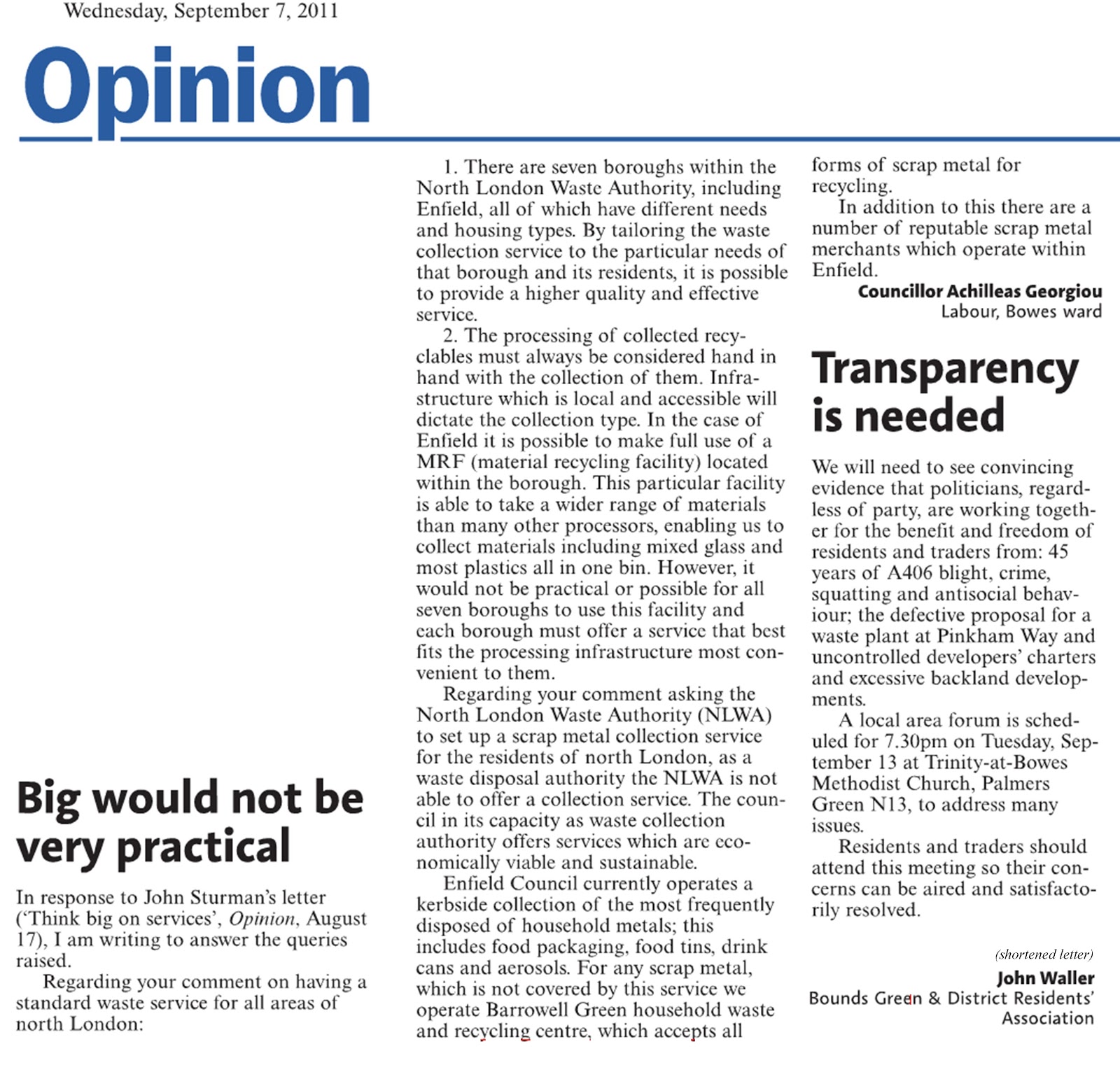 Wednesday, September 7, 2011

Opinion

Big would not be very practical

In response to John Sturman's letter ('Think big on services', Opinion, August 17), I am writing to answer the queries raised.

Regarding your comment on having a standard waste service for all areas of north London:

1. There are seven boroughs within the North London Waste Authority, including Enfield, all of which have different needs and housing types. By tailoring the waste collection service to the particular needs of that borough and its residents, it is possible to provide a higher quality and effective service.

2. The processing of collected recyclables must always be considered hand in hand with the collection of them. Infrastructure which is local and accessible will dictate the collection type. In the case of Enfield it is possible to make full use of a MRF (material recycling facility) located within the borough. This particular facility is able to take a wider range of materials than many other processors, enabling us to collect materials including mixed glass and most plastics all in one bin. However, it would not be practical or possible for all seven boroughs to use this facility and each borough must offer a service that best fits the processing infrastructure most convenient to them.

Regarding your comment asking the North London Waste Authority (NLWA) to set up a scrap metal collection service for the residents of north London, as a waste disposal authority the NLWA is not able to offer a collection service. The council in its capacity as waste collection authority offers services which are economically viable and sustainable.

Enfield Council currently operates a kerbside collection of the most frequently disposed of household metals; this includes food packaging, food tins, drink cans and aerosols. For any scrap metal, which is not covered by this service we operate Barrowell Green household waste and recycling centre, which accepts all forms of scrap metal for recycling.

In addition to this there are a number of reputable scrap metal merchants which operate within Enfield.

Councillor Achilleas Georgiou
Labour, Bowes ward

Transparency is needed

We will need to see convincing evidence that politicians, regardless of party, are working together for the benefit and freedom of residents and traders from: 45 years of A406 blight, crime, squatting and antisocial behaviour; the defective proposal for a waste plant at Pinkham Way and uncontrolled developers' charters and excessive backland developments.

A local area forum is scheduled for 7.30pm on Tuesday, September 13 at Trinity-at-Bowes Methodist Church, Palmers Green N13, to address many issues.

Residents and traders should attend this meeting so their concerns can be aired and satisfactorily resolved.

(shortened letter)

John Waller
Bounds Green & District Residents' Association